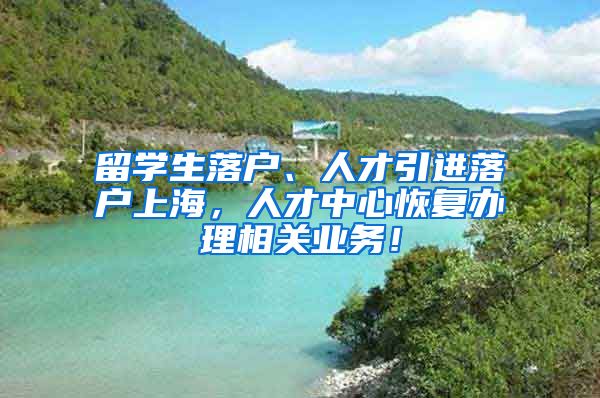 留学生落户、人才引进落户上海，人才中心恢复办理相关业务！